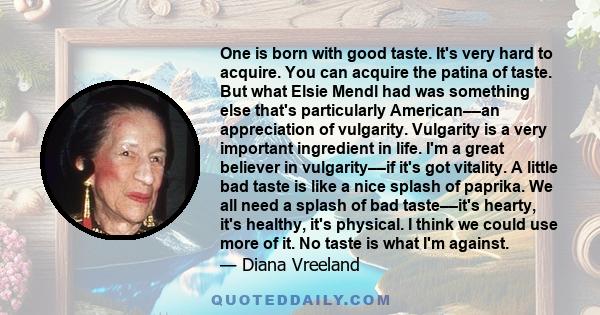 One is born with good taste. It's very hard to acquire. You can acquire the patina of taste. But what Elsie Mendl had was something else that's particularly American—an appreciation of vulgarity. Vulgarity is a very important ingredient in life. I'm a great believer in vulgarity—if it's got vitality. A little bad taste is like a nice splash of paprika. We all need a splash of bad taste—it's hearty, it's healthy, it's physical. I think we could use more of it. No taste is what I'm against.

— Diana Vreeland

QUOTEDDAILY.COM